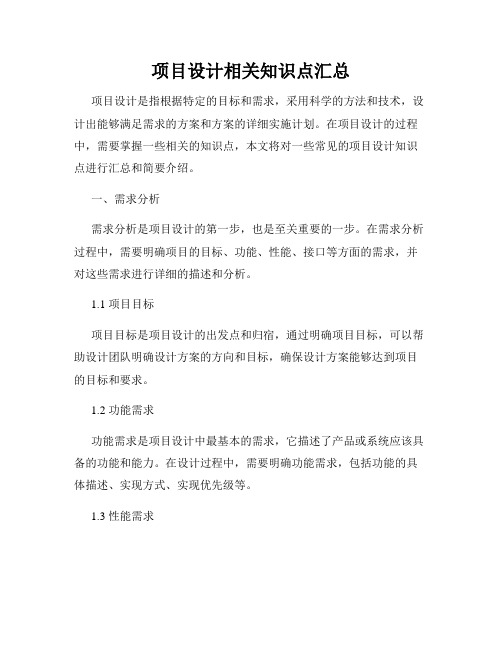 项目设计相关知识点汇总

项目设计是指根据特定的目标和需求，采用科学的方法和技术，设计出能够满足需求的方案和方案的详细实施计划。在项目设计的过程中，需要掌握一些相关的知识点，本文将对一些常见的项目设计知识点进行汇总和简要介绍。

一、需求分析

需求分析是项目设计的第一步，也是至关重要的一步。在需求分析过程中，需要明确项目的目标、功能、性能、接口等方面的需求，并对这些需求进行详细的描述和分析。

1.1 项目目标

项目目标是项目设计的出发点和归宿，通过明确项目目标，可以帮助设计团队明确设计方案的方向和目标，确保设计方案能够达到项目的目标和要求。

1.2 功能需求

功能需求是项目设计中最基本的需求，它描述了产品或系统应该具备的功能和能力。在设计过程中，需要明确功能需求，包括功能的具体描述、实现方式、实现优先级等。

1.3 性能需求